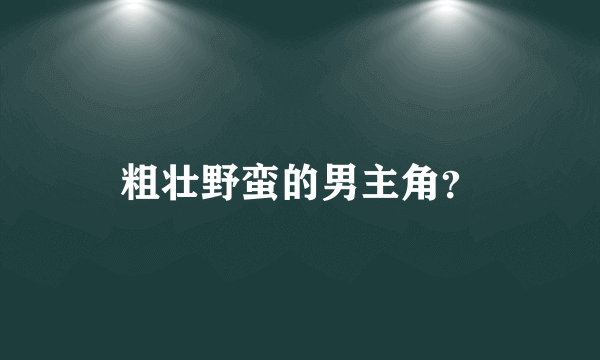 粗壮野蛮的男主角?